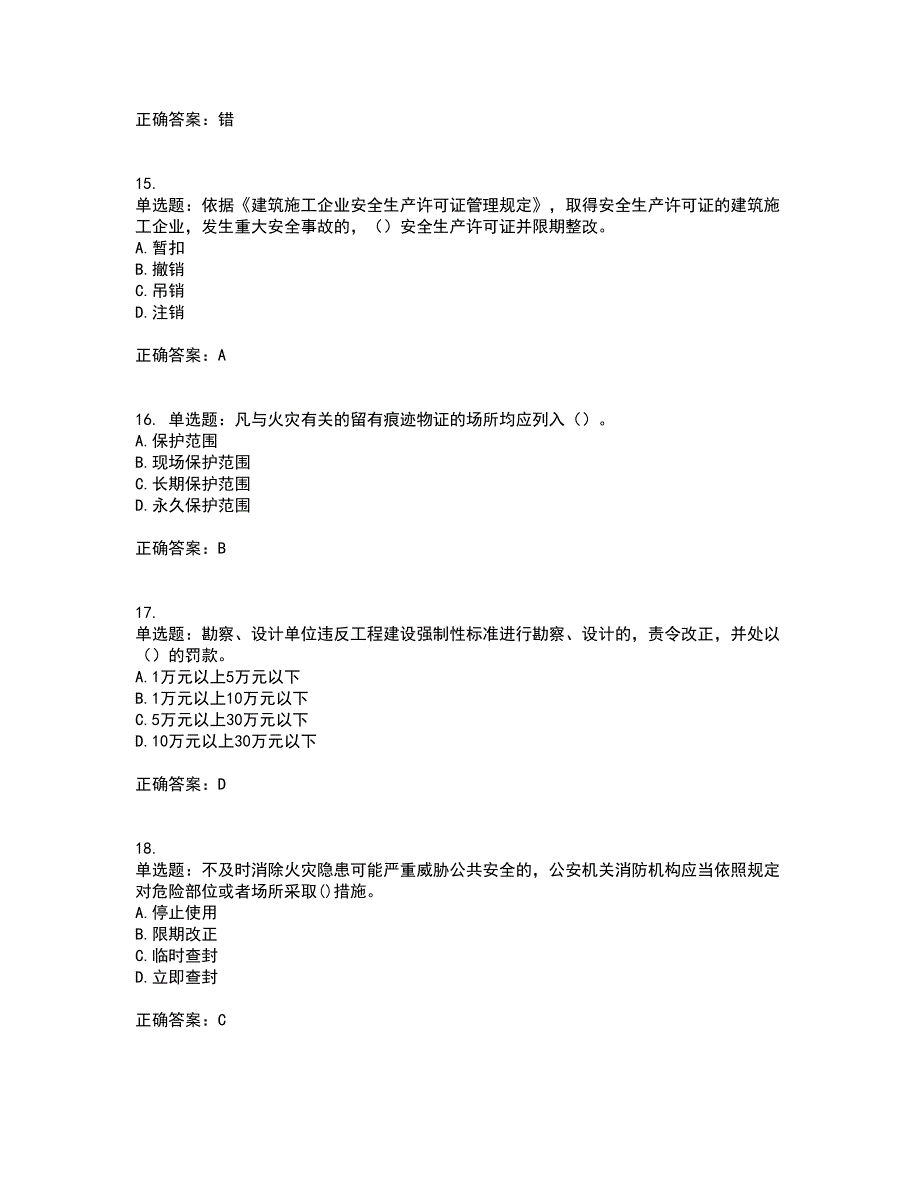 正确答案：错

15.
单选题：依据《建筑施工企业安全生产许可证管理规定》，取得安全生产许可证的建筑施工企业，发生重大安全事故的，（）安全生产许可证并限期整改。
A.暂扣
B.撤销
C.吊销
D.注销

正确答案：A

16. 单选题：凡与火灾有关的留有痕迹物证的场所均应列入（）。
A.保护范围
B.现场保护范围
C.长期保护范围
D.永久保护范围

正确答案：B

17.
单选题：勘察、设计单位违反工程建设强制性标准进行勘察、设计的，责令改正，并处以（）的罚款。
A.1万元以上5万元以下
B.1万元以上10万元以下
C.5万元以上30万元以下
D.10万元以上30万元以下

正确答案：D

18.
单选题：不及时消除火灾隐患可能严重威胁公共安全的，公安机关消防机构应当依照规定对危险部位或者场所采取()措施。
A.停止使用
B.限期改正
C.临时查封
D.立即查封

正确答案：C